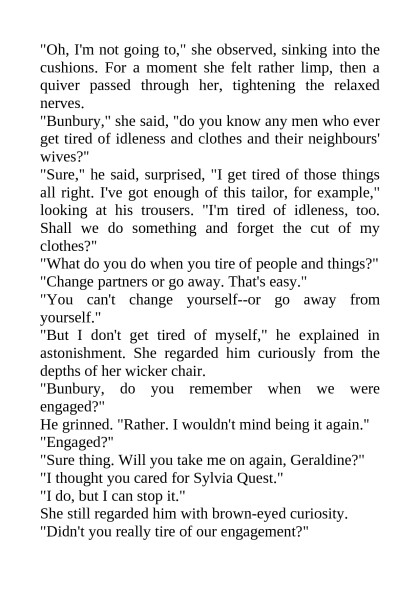 "Oh, I'm not going to," she observed, sinking into the cushions. For a moment she felt rather limp, then a quiver passed through her, tightening the relaxed nerves.
"Bunbury," she said, "do you know any men who ever get tired of idleness and clothes and their neighbours' wives?"
"Sure," he said, surprised, "I get tired of those things all right. I've got enough of this tailor, for example," looking at his trousers. "I'm tired of idleness, too. Shall we do something and forget the cut of my clothes?"
"What do you do when you tire of people and things?"
"Change partners or go away. That's easy."
"You can't change yourself--or go away from yourself."
"But I don't get tired of myself," he explained in astonishment. She regarded him curiously from the depths of her wicker chair.
"Bunbury, do you remember when we were engaged?"
He grinned. "Rather. I wouldn't mind being it again."
"Engaged?"
"Sure thing. Will you take me on again, Geraldine?"
"I thought you cared for Sylvia Quest."
"I do, but I can stop it."
She still regarded him with brown-eyed curiosity.
"Didn't you really tire of our engagement?"